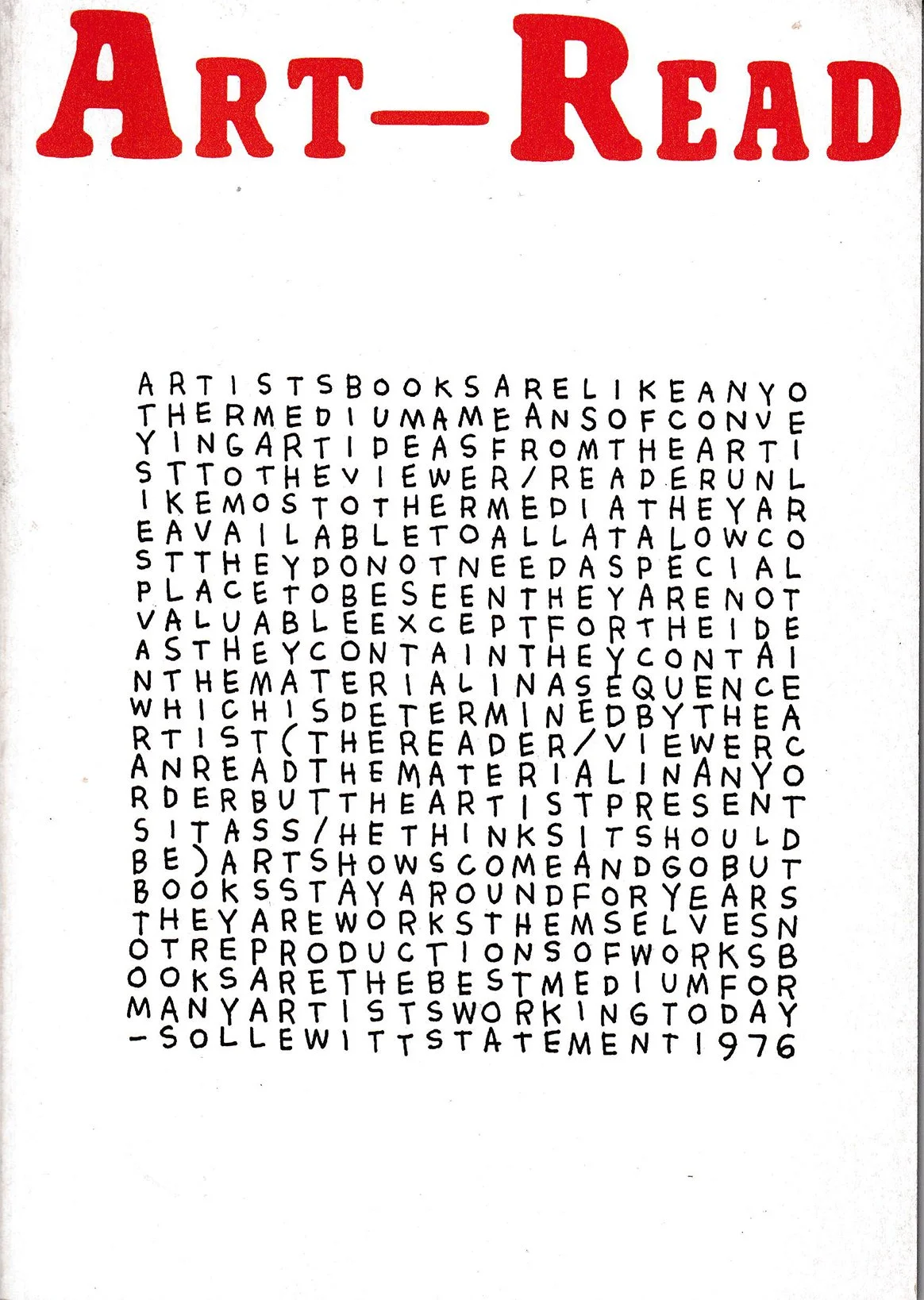 ART—READ

ARTISTSBOOKSARELIKEANYO
THERMEDIUMAMEANSOFCONVE
YINGARTIDEASFROMTHEARTI
STTOTHEVIEWER/READERUNL
IKEMOSTOTHERMEDIATHEYAR
EAVAILABLETOALLATALOWCO
STTHEYDONOTNEEDASPECIAL
PLACETOBESEENTHEYARENOT
VALUABLEEXCEPTFORTHEIDE
ASTHEYCONTAINTHEYCONTAI
NTHEMATERIALINASEQUENCE
WHICHISDETERMINEDBYTHEA
RTIST(THEREADER/VIEWERC
ANREADTHEMATERIALINANYO
RDERBUTTHEARTISTPRESENT
SITASS/HETHINKSITSHOULD
BE)ARTSHOWSCOMEANDGOBUT
BOOKSSTAYAROUNDFORYEARS
THEYAREWORKSTHEMSELVESN
OTREPRODUCTIONSOFWORKSB
OOKSARETHEBESTMEDIUMFOR
MANYARTISTSWORKINGTODAY
-SOLLEWITTSTATEMENT1976